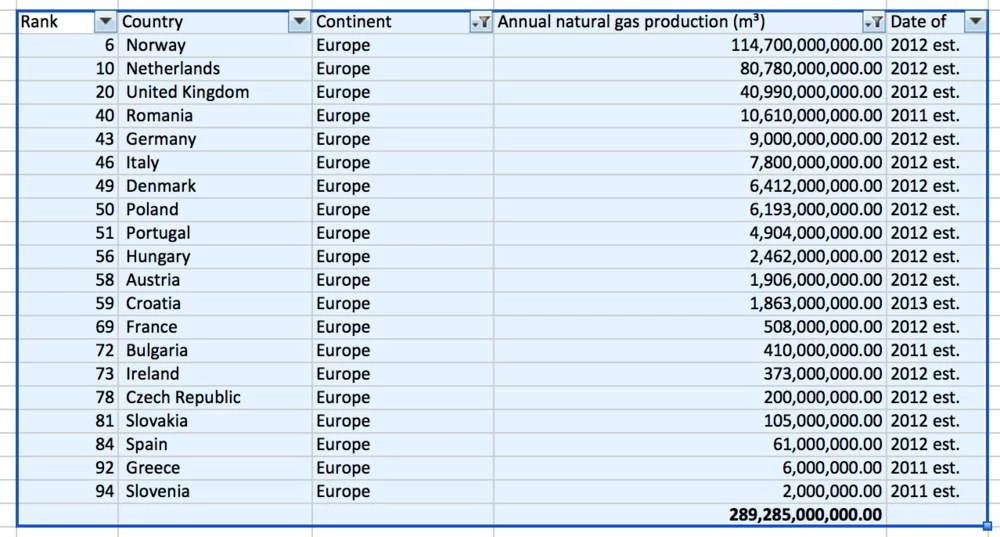 | Rank | Country | Continent | Annual natural gas production (m³) | Date of |
|---|---|---|---|---|
| 6 | Norway | Europe | 114,700,000,000.00 | 2012 est. |
| 10 | Netherlands | Europe | 80,780,000,000.00 | 2012 est. |
| 20 | United Kingdom | Europe | 40,990,000,000.00 | 2012 est. |
| 40 | Romania | Europe | 10,610,000,000.00 | 2011 est. |
| 43 | Germany | Europe | 9,000,000,000.00 | 2012 est. |
| 46 | Italy | Europe | 7,800,000,000.00 | 2012 est. |
| 49 | Denmark | Europe | 6,412,000,000.00 | 2012 est. |
| 50 | Poland | Europe | 6,193,000,000.00 | 2012 est. |
| 51 | Portugal | Europe | 4,904,000,000.00 | 2012 est. |
| 56 | Hungary | Europe | 2,462,000,000.00 | 2012 est. |
| 58 | Austria | Europe | 1,906,000,000.00 | 2012 est. |
| 59 | Croatia | Europe | 1,863,000,000.00 | 2013 est. |
| 69 | France | Europe | 508,000,000.00 | 2012 est. |
| 72 | Bulgaria | Europe | 410,000,000.00 | 2011 est. |
| 73 | Ireland | Europe | 373,000,000.00 | 2012 est. |
| 78 | Czech Republic | Europe | 200,000,000.00 | 2012 est. |
| 81 | Slovakia | Europe | 105,000,000.00 | 2012 est. |
| 84 | Spain | Europe | 61,000,000.00 | 2012 est. |
| 92 | Greece | Europe | 6,000,000.00 | 2011 est. |
| 94 | Slovenia | Europe | 2,000,000.00 | 2011 est. |
| | | | 289,285,000,000.00 | |